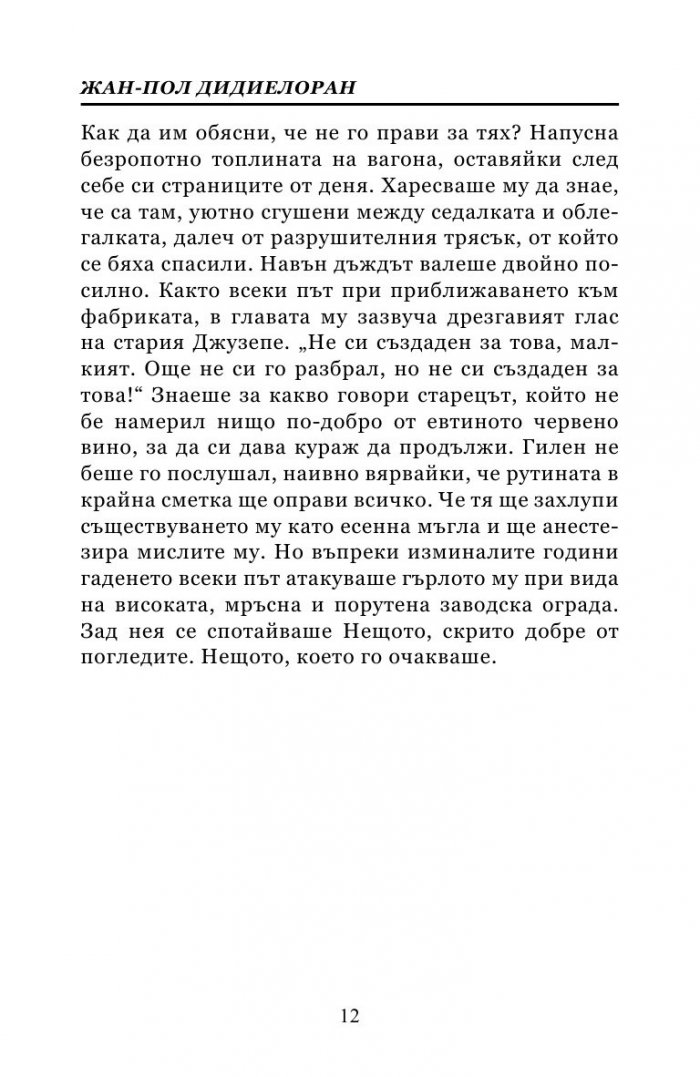 ЖАН-ПОЛ ДИДИЕЛОРАН

Как да им обясни, че не го прави за тях? Напусна безропотно топлината на вагона, оставяйки след себе си страниците от деня. Харесваше му да знае, че са там, уютно сгушени между седалката и облегалката, далеч от разрушителния трясък, от който се бяха спасили. Навън дъждът валеше двойно по-силно. Както всеки път при приближаването към фабриката, в главата му зазвуча дрезгавият глас на стария Джузепе. „Не си създаден за това, малкият. Още не си го разбрал, но не си създаден за това!“ Знаеше за какво говори старецът, който не бе намерил нищо по-добро от евтиното червено вино, за да си дава кураж да продължи. Гилен не беше го послушал, наивно вярвайки, че рутината в крайна сметка ще оправи всичко. Че тя ще захлупи съществуването му като есенна мъгла и ще анестезира мислите му. Но въпреки изминалите години гаденето всеки път атакуваше гърлото му при вида на високата, мръсна и порутена заводска ограда. Зад нея се спотайваше Нещото, скрито добре от погледите. Нещото, което го очакваше.

12